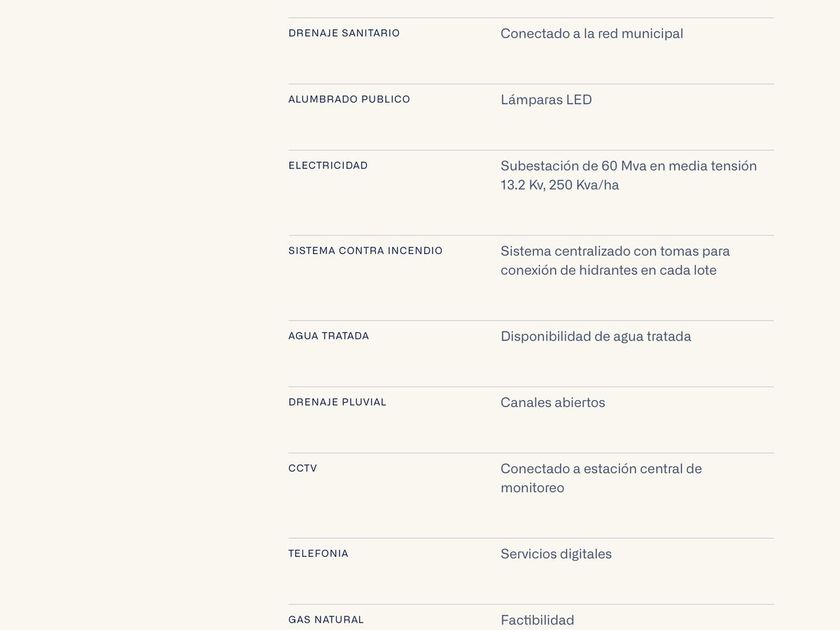 DRENAJE SANITARIO
Conectado a la red municipal

ALUMBRADO PUBLICO
Lámparas LED

ELECTRICIDAD
Subestación de 60 Mva en media tensión 13.2 Kv, 250 Kva/ha

SISTEMA CONTRA INCENDIO
Sistema centralizado con tomas para conexión de hidrantes en cada lote

AGUA TRATADA
Disponibilidad de agua tratada

DRENAJE PLUVIAL
Canales abiertos

CCTV
Conectado a estación central de monitoreo

TELEFONIA
Servicios digitales

GAS NATURAL
Factibilidad